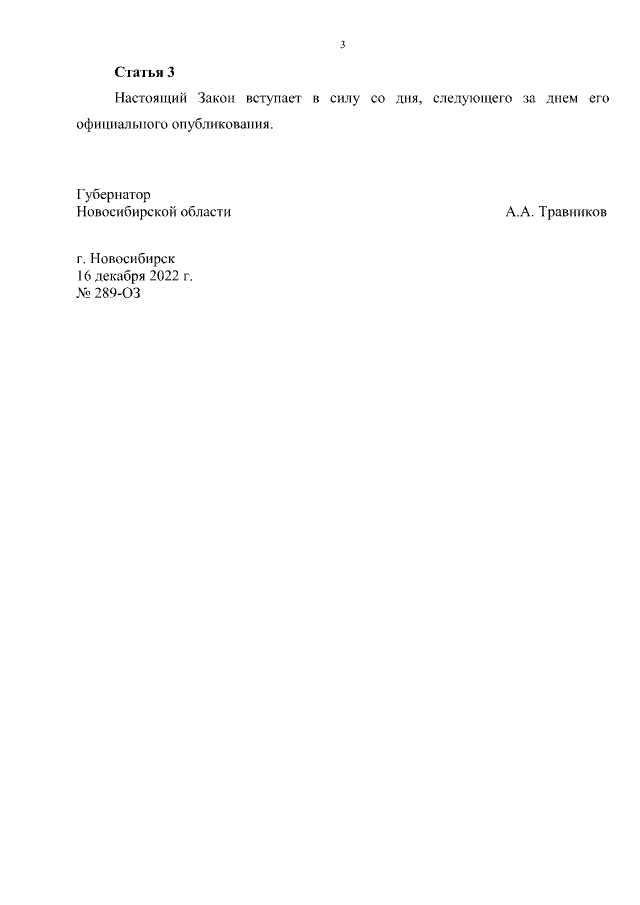 3

Статья 3

Настоящий Закон вступает в силу со дня, следующего за днем его официального опубликования.

Губернатор
Новосибирской области
А.А. Травников

г. Новосибирск
16 декабря 2022 г.
№ 289-ОЗ